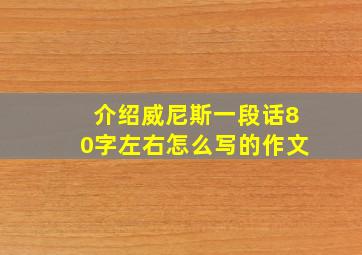 介绍威尼斯一段话80字左右怎么写的作文